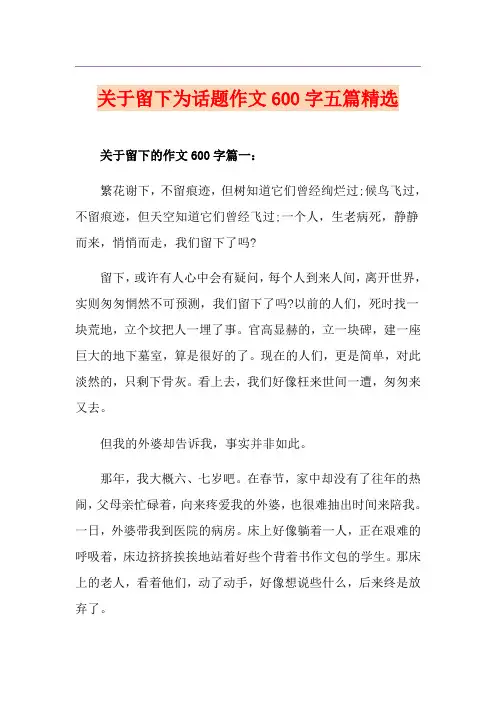 关于留下为话题作文 600 字五篇精选

关于留下的作文 600 字篇一：

繁花谢下，不留痕迹，但树知道它们曾经绚烂过;候鸟飞过，不留痕迹，但天空知道它们曾经飞过;一个人，生老病死，静静而来，悄悄而走，我们留下了吗?

留下，或许有人心中会有疑问，每个人到来人间，离开世界，实则匆匆惘然不可预测，我们留下了吗?以前的人们，死时找一块荒地，立个坟把人一埋了事。官高显赫的，立一块碑，建一座巨大的地下墓室，算是很好的了。现在的人们，更是简单，对此淡然的，只剩下骨灰。看上去，我们好像枉来世间一遭，匆匆来又去。

但我的外婆却告诉我，事实并非如此。

那年，我大概六、七岁吧。在春节，家中却没有了往年的热闹，父母亲忙碌着，向来疼爱我的外婆，也很难抽出时间来陪我。一日，外婆带我到医院的病房。床上好像躺着一人，正在艰难的呼吸着，床边挤挤挨挨地站着好些个背着书作文包的学生。那床上的老人，看着他们，动了动手，好像想说些什么，后来终是放弃了。